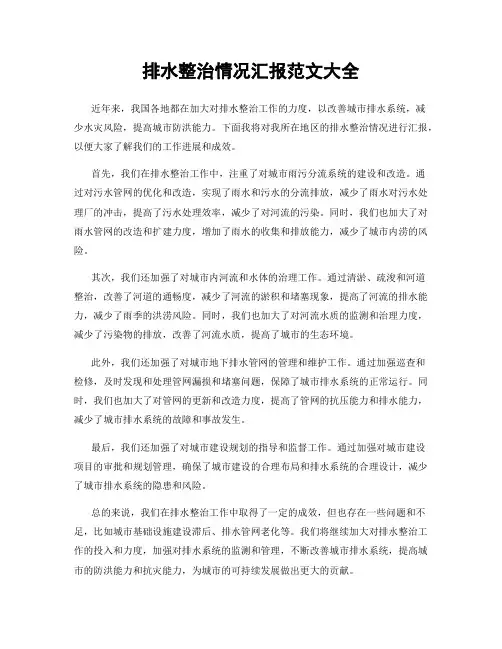 排水整治情况汇报范文大全

近年来，我国各地都在加大对排水整治工作的力度，以改善城市排水系统，减少水灾风险，提高城市防洪能力。下面我将对我所在地区的排水整治情况进行汇报，以便大家了解我们的工作进展和成效。

首先，我们在排水整治工作中，注重了对城市雨污分流系统的建设和改造。通过对污水管网的优化和改造，实现了雨水和污水的分流排放，减少了雨水对污水处理厂的冲击，提高了污水处理效率，减少了对河流的污染。同时，我们也加大了对雨水管网的改造和扩建力度，增加了雨水的收集和排放能力，减少了城市内涝的风险。

其次，我们还加强了对城市内河流和水体的治理工作。通过清淤、疏浚和河道整治，改善了河道的通畅度，减少了河流的淤积和堵塞现象，提高了河流的排水能力，减少了雨季的洪涝风险。同时，我们也加大了对河流水质的监测和治理力度，减少了污染物的排放，改善了河流水质，提高了城市的生态环境。

此外，我们还加强了对城市地下排水管网的管理和维护工作。通过加强巡查和检修，及时发现和处理管网漏损和堵塞问题，保障了城市排水系统的正常运行。同时，我们也加大了对管网的更新和改造力度，提高了管网的抗压能力和排水能力，减少了城市排水系统的故障和事故发生。

最后，我们还加强了对城市建设规划的指导和监督工作。通过加强对城市建设项目的审批和规划管理，确保了城市建设的合理布局和排水系统的合理设计，减少了城市排水系统的隐患和风险。

总的来说，我们在排水整治工作中取得了一定的成效，但也存在一些问题和不足，比如城市基础设施建设滞后、排水管网老化等。我们将继续加大对排水整治工作的投入和力度，加强对排水系统的监测和管理，不断改善城市排水系统，提高城市的防洪能力和抗灾能力，为城市的可持续发展做出更大的贡献。